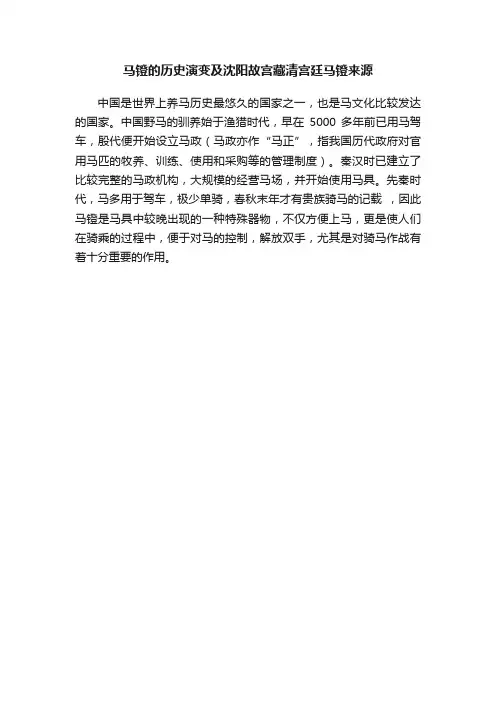 马镫的历史演变及沈阳故宫藏清宫廷马镫来源

中国是世界上养马历史最悠久的国家之一，也是马文化比较发达的国家。中国野马的驯养始于渔猎时代，早在 5000 多年前已用马驾车，殷代便开始设立马政（马政亦作“马正”，指我国历代政府对官用马匹的牧养、训练、使用和采购等的管理制度）。秦汉时已建立了比较完整的马政机构，大规模的经营马场，并开始使用马具。先秦时代，马多用于驾车，极少单骑，春秋末年才有贵族骑马的记载 ，因此马镫是马具中较晚出现的一种特殊器物，不仅方便上马，更是使人们在骑乘的过程中，便于对马的控制，解放双手，尤其是对骑马作战有着十分重要的作用。